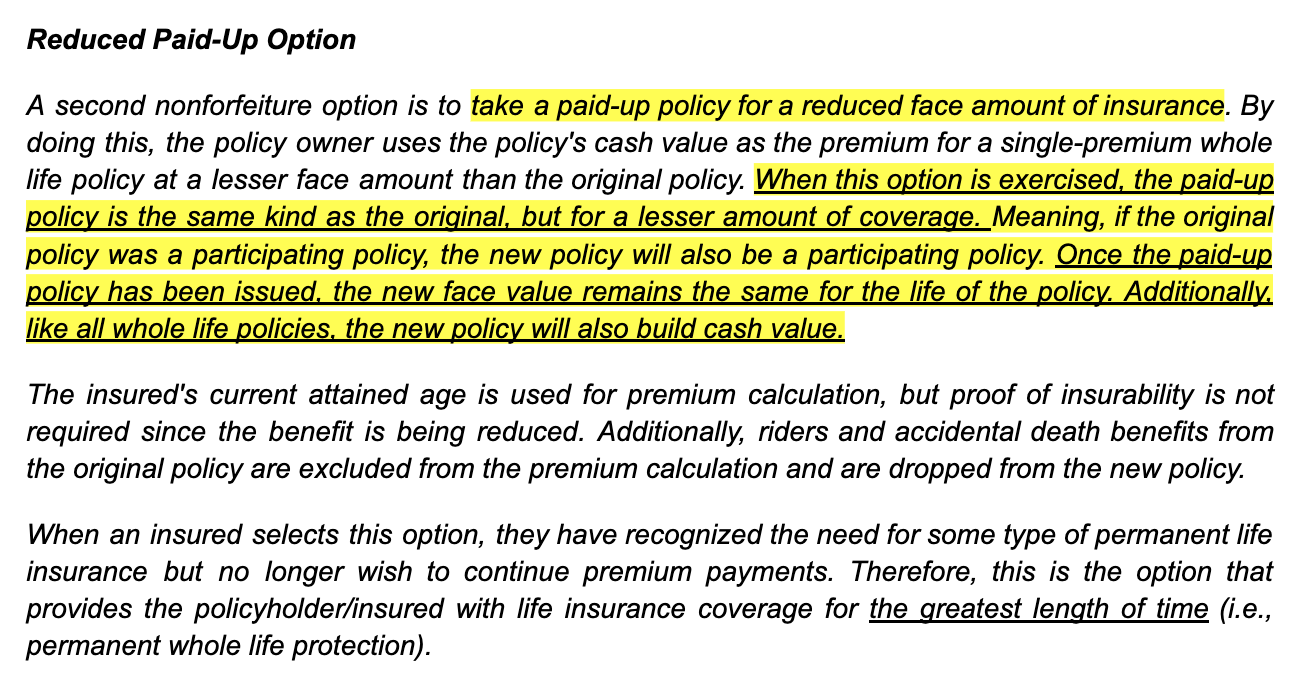 Reduced Paid-Up Option

A second nonforfeiture option is to take a paid-up policy for a reduced face amount of insurance. By doing this, the policy owner uses the policy's cash value as the premium for a single-premium whole life policy at a lesser face amount than the original policy. When this option is exercised, the paid-up policy is the same kind as the original, but for a lesser amount of coverage. Meaning, if the original policy was a participating policy, the new policy will also be a participating policy. Once the paid-up policy has been issued, the new face value remains the same for the life of the policy. Additionally, like all whole life policies, the new policy will also build cash value.

The insured's current attained age is used for premium calculation, but proof of insurability is not required since the benefit is being reduced. Additionally, riders and accidental death benefits from the original policy are excluded from the premium calculation and are dropped from the new policy.

When an insured selects this option, they have recognized the need for some type of permanent life insurance but no longer wish to continue premium payments. Therefore, this is the option that provides the policyholder/insured with life insurance coverage for the greatest length of time (i.e., permanent whole life protection).